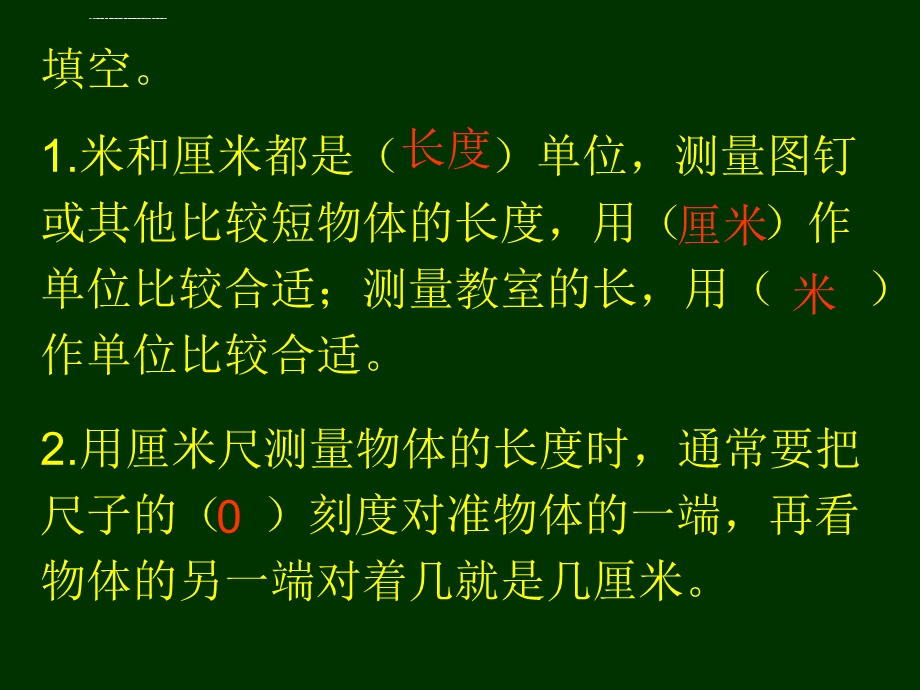 填空。

1.米和厘米都是（长度）单位，测量图钉或其他比较短物体的长度，用（厘米）作单位比较合适；测量教室的长，用（ 米 ）作单位比较合适。

2.用厘米尺测量物体的长度时，通常要把尺子的（0 ）刻度对准物体的一端，再看物体的另一端对着几就是几厘米。